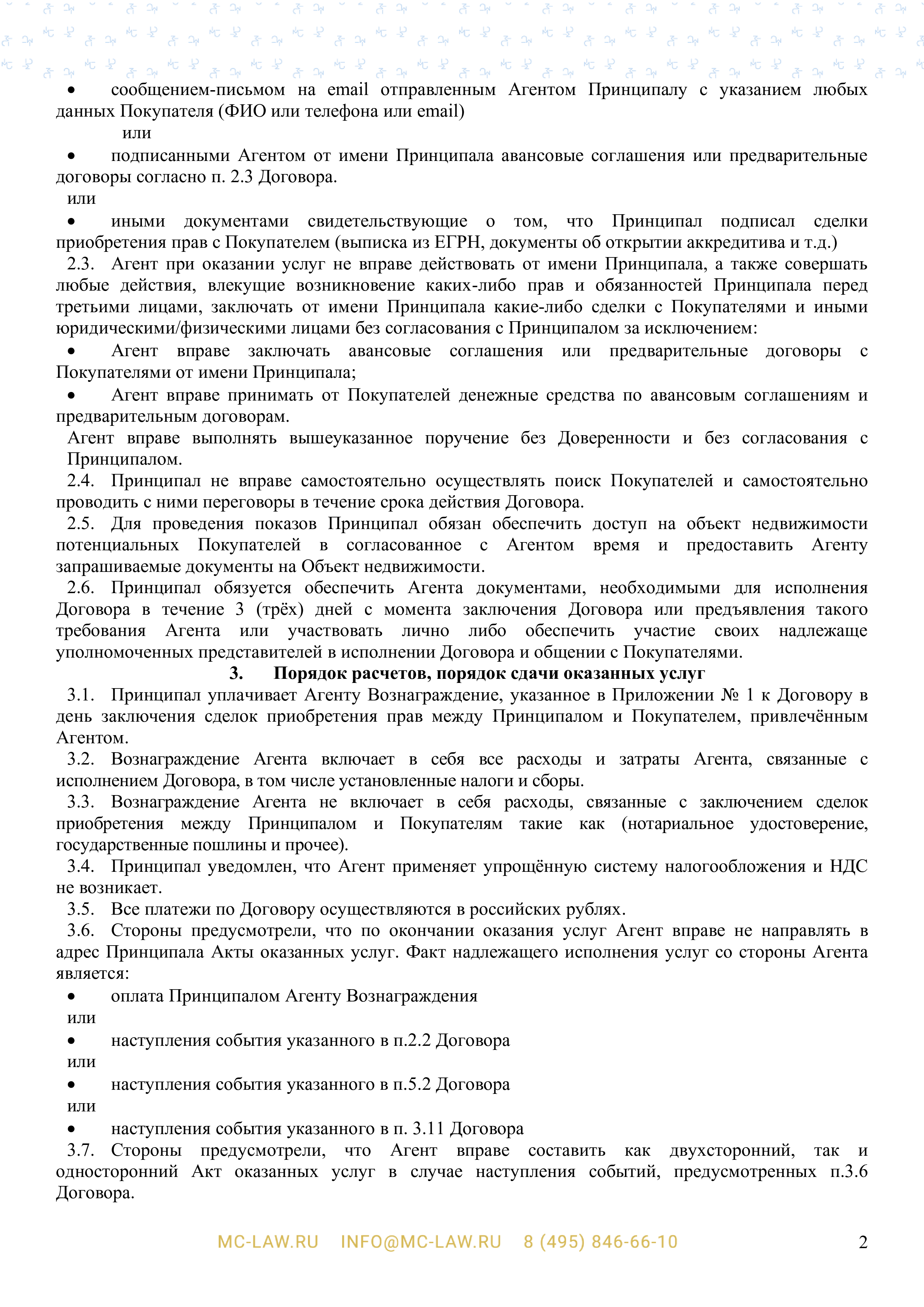 • сообщением-письмом на email отправленным Агентом Принципалу с указанием любых данных Покупателя (ФИО или телефона или email)

или

• подписанными Агентом от имени Принципала авансовые соглашения или предварительные договоры согласно п. 2.3 Договора.

или

• иными документами свидетельствующие о том, что Принципал подписал сделки приобретения прав с Покупателем (выписка из ЕГРН, документы об открытии аккредитива и т.д.)

2.3. Агент при оказании услуг не вправе действовать от имени Принципала, а также совершать любые действия, влекущие возникновение каких-либо прав и обязанностей Принципала перед третьими лицами, заключать от имени Принципала какие-либо сделки с Покупателями и иными юридическими/физическими лицами без согласования с Принципалом за исключением:

• Агент вправе заключать авансовые соглашения или предварительные договоры с Покупателями от имени Принципала;

• Агент вправе принимать от Покупателей денежные средства по авансовым соглашениям и предварительным договорам.

Агент вправе выполнять вышеуказанное поручение без Доверенности и без согласования с Принципалом.

2.4. Принципал не вправе самостоятельно осуществлять поиск Покупателей и самостоятельно проводить с ними переговоры в течение срока действия Договора.

2.5. Для проведения показов Принципал обязан обеспечить доступ на объект недвижимости потенциальных Покупателей в согласованное с Агентом время и предоставить Агенту запрашиваемые документы на Объект недвижимости.

2.6. Принципал обязуется обеспечить Агента документами, необходимыми для исполнения Договора в течение 3 (трёх) дней с момента заключения Договора или предъявления такого требования Агента или участвовать лично либо обеспечить участие своих надлежаще уполномоченных представителей в исполнении Договора и общении с Покупателями.

3. Порядок расчетов, порядок сдачи оказанных услуг

3.1. Принципал уплачивает Агенту Вознаграждение, указанное в Приложении № 1 к Договору в день заключения сделок приобретения прав между Принципалом и Покупателем, привлечённым Агентом.

3.2. Вознаграждение Агента включает в себя все расходы и затраты Агента, связанные с исполнением Договора, в том числе установленные налоги и сборы.

3.3. Вознаграждение Агента не включает в себя расходы, связанные с заключением сделок приобретения между Принципалом и Покупателям такие как (нотариальное удостоверение, государственные пошлины и прочее).

3.4. Принципал уведомлен, что Агент применяет упрощённую систему налогообложения и НДС не возникает.

3.5. Все платежи по Договору осуществляются в российских рублях.

3.6. Стороны предусмотрели, что по окончании оказания услуг Агент вправе не направлять в адрес Принципала Акты оказанных услуг. Факт надлежащего исполнения услуг со стороны Агента является:

• оплата Принципалом Агенту Вознаграждения

или

• наступления события указанного в п.2.2 Договора

или

• наступления события указанного в п.5.2 Договора

или

• наступления события указанного в п. 3.11 Договора

3.7. Стороны предусмотрели, что Агент вправе составить как двухсторонний, так и односторонний Акт оказанных услуг в случае наступления событий, предусмотренных п.3.6 Договора.

MC-LAW.RU INFO@MC-LAW.RU 8 (495) 846-66-10 2